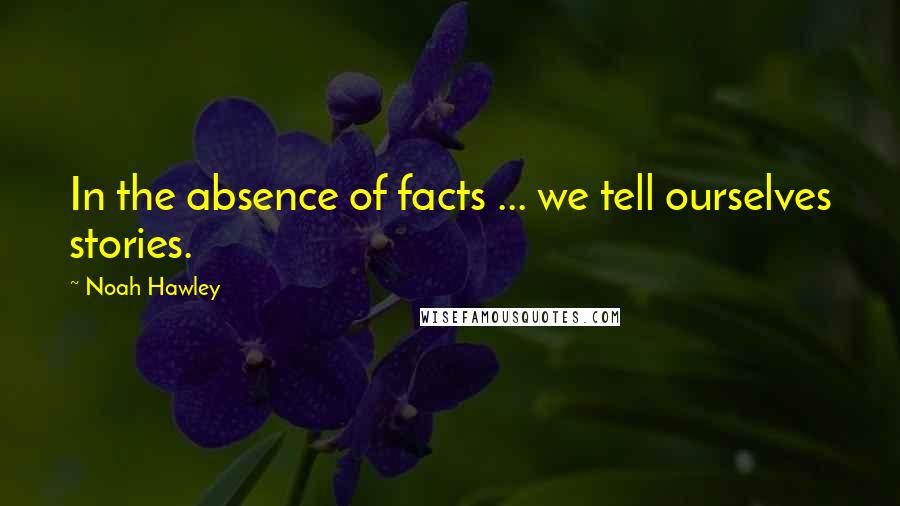 In the absence of facts ... we tell ourselves stories.

~ Noah Hawley

WISEFAMOUSQUOTES.COM